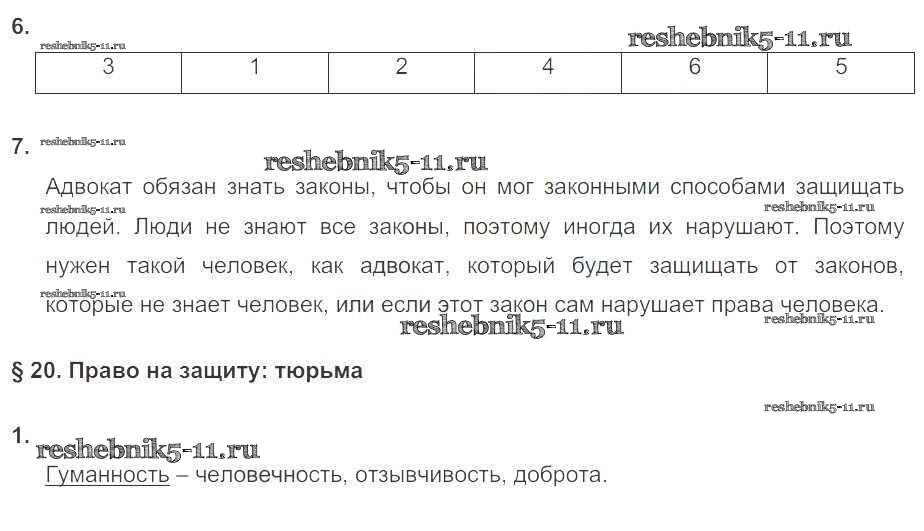 6.

| 3 | 1 | 2 | 4 | 6 | 5 |
|---|---|---|---|---|---|

7.

Адвокат обязан знать законы, чтобы он мог законными способами защищать людей. Люди не знают все законы, поэтому иногда их нарушают. Поэтому нужен такой человек, как адвокат, который будет защищать от законов, которые не знает человек, или если этот закон сам нарушает права человека.

§ 20. Право на защиту: тюрьма

1.

Гуманность – человечность, отзывчивость, доброта.

reshebnik5-11.ru